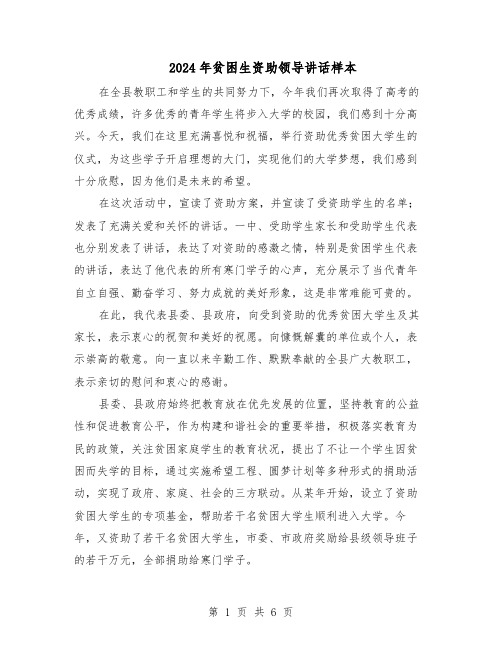 2024年贫困生资助领导讲话样本

在全县教职工和学生的共同努力下，今年我们再次取得了高考的优秀成绩，许多优秀的青年学生将步入大学的校园，我们感到十分高兴。今天，我们在这里充满喜悦和祝福，举行资助优秀贫困大学生的仪式，为这些学子开启理想的大门，实现他们的大学梦想，我们感到十分欣慰，因为他们是未来的希望。

在这次活动中，宣读了资助方案，并宣读了受资助学生的名单；发表了充满关爱和关怀的讲话。一中、受助学生家长和受助学生代表也分别发表了讲话，表达了对资助的感激之情，特别是贫困学生代表的讲话，表达了他代表的所有寒门学子的心声，充分展示了当代青年自立自强、勤奋学习、努力成就的美好形象，这是非常难能可贵的。

在此，我代表县委、县政府，向受到资助的优秀贫困大学生及其家长，表示衷心的祝贺和美好的祝愿。向慷慨解囊的单位或个人，表示崇高的敬意。向一直以来辛勤工作、默默奉献的全县广大教职工，表示亲切的慰问和衷心的感谢。

县委、县政府始终把教育放在优先发展的位置，坚持教育的公益性和促进教育公平，作为构建和谐社会的重要举措，积极落实教育为民的政策，关注贫困家庭学生的教育状况，提出了不让一个学生因贫困而失学的目标，通过实施希望工程、圆梦计划等多种形式的捐助活动，实现了政府、家庭、社会的三方联动。从某年开始，设立了资助贫困大学生的专项基金，帮助若干名贫困大学生顺利进入大学。今年，又资助了若干名贫困大学生，市委、市政府奖励给县级领导班子的若干万元，全部捐助给寒门学子。

第 1 页 共 6 页